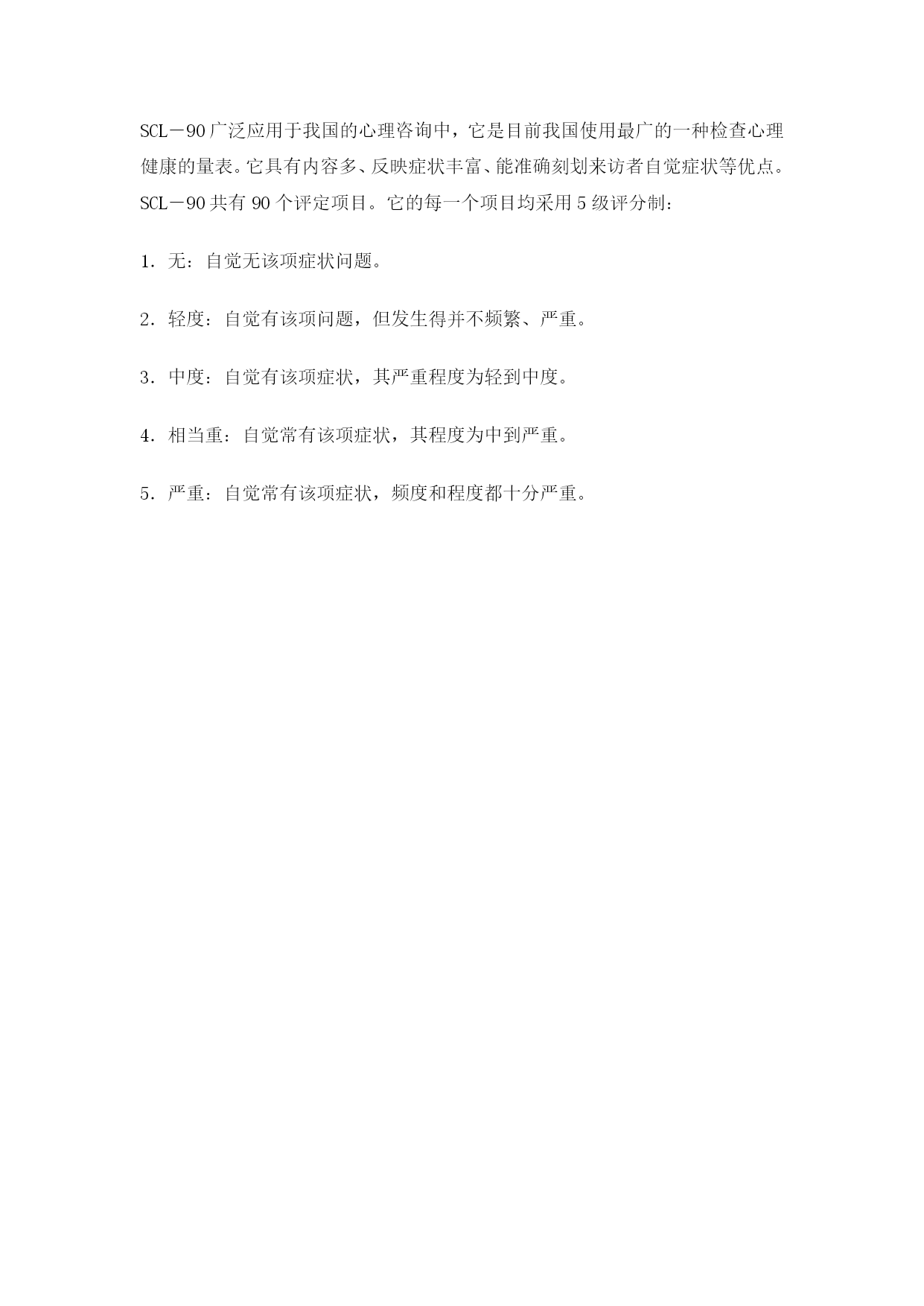 SCL－90 广泛应用于我国的心理咨询中，它是目前我国使用最广的一种检查心理健康的量表。它具有内容多、反映症状丰富、能准确刻划来访者自觉症状等优点。SCL－90 共有 90 个评定项目。它的每一个项目均采用 5 级评分制：

1．无：自觉无该项症状问题。

2．轻度：自觉有该项问题，但发生得并不频繁、严重。

3．中度：自觉有该项症状，其严重程度为轻到中度。

4．相当重：自觉常有该项症状，其程度为中到严重。

5．严重：自觉常有该项症状，频度和程度都十分严重。